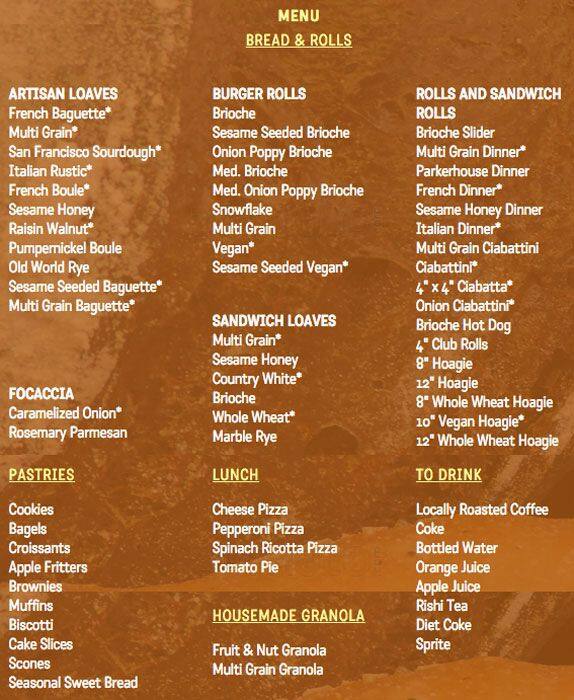 MENU

BREAD & ROLLS

ARTISAN LOAVES
French Baguette*
Multi Grain*
San Francisco Sourdough*
Italian Rustic*
French Boule*
Sesame Honey
Raisin Walnut*
Pumpernickel Boule
Old World Rye
Sesame Seeded Baguette*
Multi Grain Baguette*

FOCACCIA
Caramelized Onion*
Rosemary Parmesan

BURGER ROLLS
Brioche
Sesame Seeded Brioche
Onion Poppy Brioche
Med. Brioche
Med. Onion Poppy Brioche
Snowflake
Multi Grain
Vegan*
Sesame Seeded Vegan*

SANDWICH LOAVES
Multi Grain*
Sesame Honey
Country White*
Brioche
Whole Wheat*
Marble Rye

ROLLS AND SANDWICH ROLLS
Brioche Slider
Multi Grain Dinner*
Parkerhouse Dinner
French Dinner*
Sesame Honey Dinner
Italian Dinner*
Multi Grain Ciabattini
Ciabattini*
4" x 4" Ciabatta*
Onion Ciabattini*
Brioche Hot Dog
4" Club Rolls
8" Hoagie
12" Hoagie
8" Whole Wheat Hoagie
10" Vegan Hoagie*
12" Whole Wheat Hoagie

PASTRIES

Cookies
Bagels
Croissants
Apple Fritters
Brownies
Muffins
Biscotti
Cake Slices
Scones
Seasonal Sweet Bread

LUNCH

Cheese Pizza
Pepperoni Pizza
Spinach Ricotta Pizza
Tomato Pie

HOUSEMADE GRANOLA

Fruit & Nut Granola
Multi Grain Granola

TO DRINK

Locally Roasted Coffee
Coke
Bottled Water
Orange Juice
Apple Juice
Rishi Tea
Diet Coke
Sprite